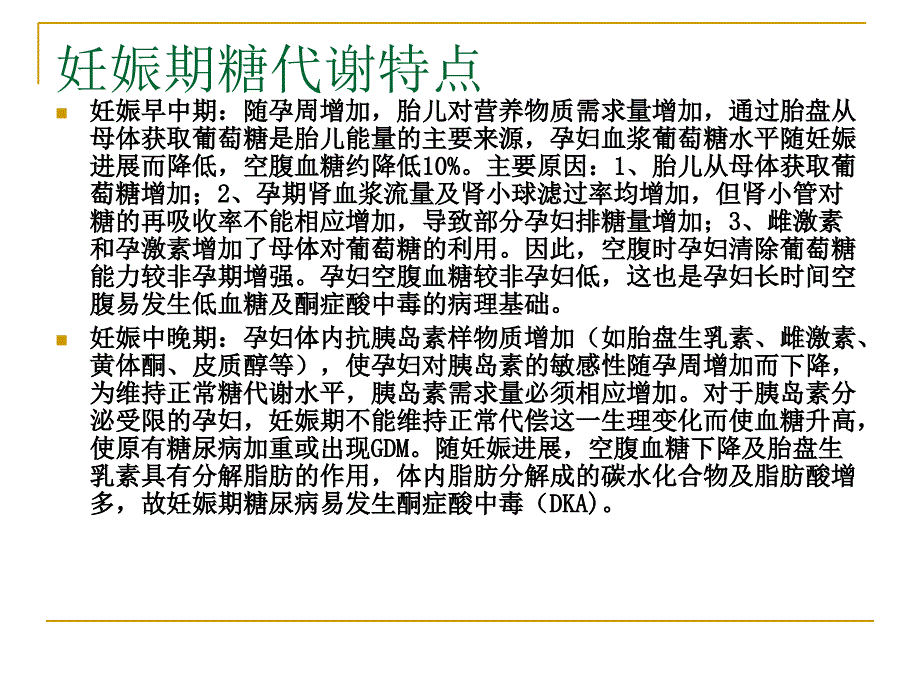 妊娠期糖代谢特点

妊娠早中期：随孕周增加，胎儿对营养物质需求量增加，通过胎盘从母体获取葡萄糖是胎儿能量的主要来源，孕妇血浆葡萄糖水平随妊娠进展而降低，空腹血糖约降低10%。主要原因：1、胎儿从母体获取葡萄糖增加；2、孕期肾血浆流量及肾小球滤过率均增加，但肾小管对糖的再吸收率不能相应增加，导致部分孕妇排糖量增加；3、雌激素和孕激素增加了母体对葡萄糖的利用。因此，空腹时孕妇清除葡萄糖能力较非孕期增强。孕妇空腹血糖较非孕妇低，这也是孕妇长时间空腹易发生低血糖及酮症酸中毒的病理基础。

妊娠中晚期：孕妇体内抗胰岛素样物质增加（如胎盘生乳素、雌激素、黄体酮、皮质醇等），使孕妇对胰岛素的敏感性随孕周增加而下降，为维持正常糖代谢水平，胰岛素需求量必须相应增加。对于胰岛素分泌受限的孕妇，妊娠期不能维持正常代偿这一生理变化而使血糖升高，使原有糖尿病加重或出现GDM。随妊娠进展，空腹血糖下降及胎盘生乳素具有分解脂肪的作用，体内脂肪分解成的碳水化合物及脂肪酸增多，故妊娠期糖尿病易发生酮症酸中毒（DKA）。